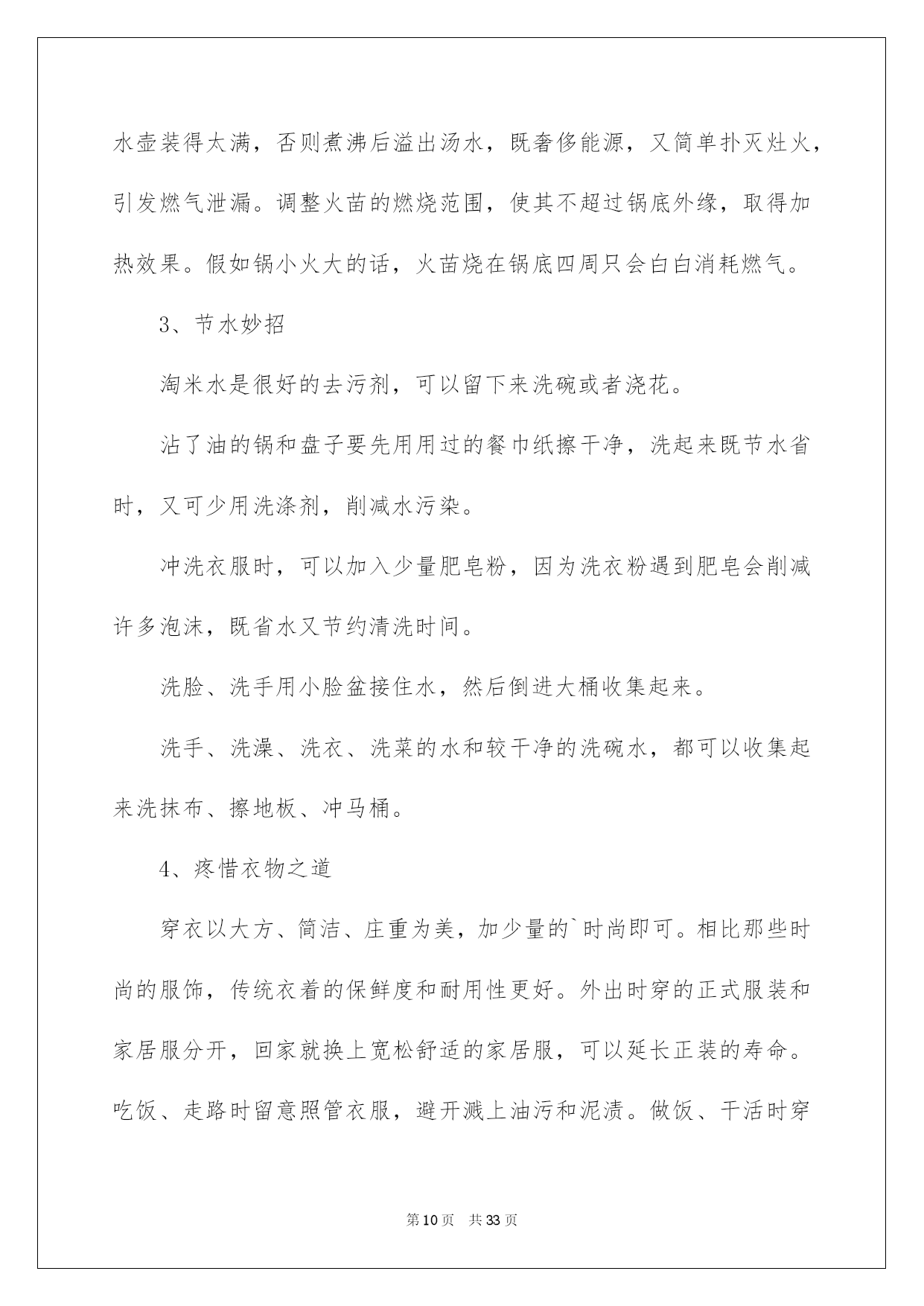 水壶装得太满，否则煮沸后溢出汤水，既奢侈能源，又简单扑灭灶火，引发燃气泄漏。调整火苗的燃烧范围，使其不超过锅底外缘，取得加热效果。假如锅小火大的话，火苗烧在锅底四周只会白白消耗燃气。

3、节水妙招

淘米水是很好的去污剂，可以留下来洗碗或者浇花。

沾了油的锅和盘子要先用用过的餐巾纸擦干净，洗起来既节水省时，又可少用洗涤剂，削减水污染。

冲洗衣服时，可以加入少量肥皂粉，因为洗衣粉遇到肥皂会削减许多泡沫，既省水又节约清洗时间。

洗脸、洗手用小脸盆接住水，然后倒进大桶收集起来。

洗手、洗澡、洗衣、洗菜的水和较干净的洗碗水，都可以收集起来洗抹布、擦地板、冲马桶。

4、疼惜衣物之道

穿衣以大方、简洁、庄重为美，加少量的`时尚即可。相比那些时尚的服饰，传统衣着的保鲜度和耐用性更好。外出时穿的正式服装和家居服分开，回家就换上宽松舒适的家居服，可以延长正装的寿命。吃饭、走路时留意照管衣服，避开溅上油污和泥渍。做饭、干活时穿

第10页 共33页